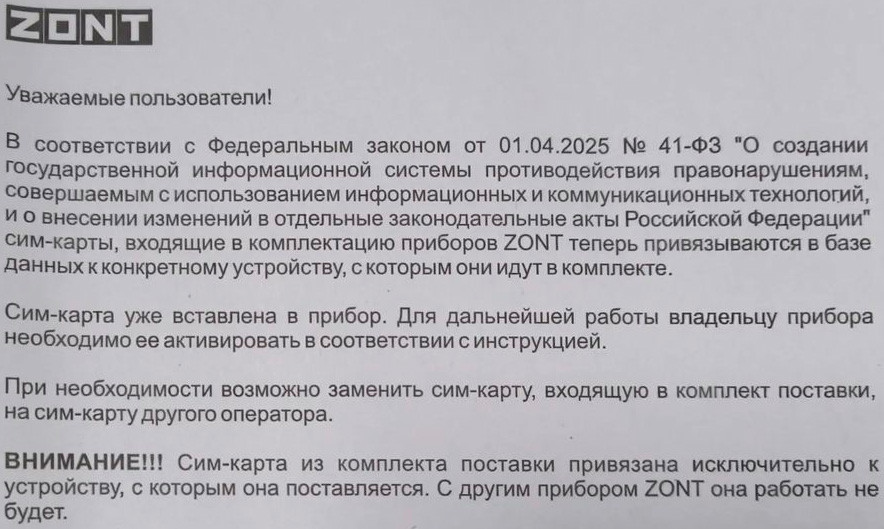 ZONT

Уважаемые пользователи!

В соответствии с Федеральным законом от 01.04.2025 № 41-ФЗ "О создании государственной информационной системы противодействия правонарушениям, совершаемым с использованием информационных и коммуникационных технологий, и о внесении изменений в отдельные законодательные акты Российской Федерации" сим-карты, входящие в комплектацию приборов ZONT теперь привязываются в базе данных к конкретному устройству, с которым они идут в комплекте.

Сим-карта уже вставлена в прибор. Для дальнейшей работы владельцу прибора необходимо ее активировать в соответствии с инструкцией.

При необходимости возможно заменить сим-карту, входящую в комплект поставки, на сим-карту другого оператора.

ВНИМАНИЕ!!! Сим-карта из комплекта поставки привязана исключительно к устройству, с которым она поставляется. С другим прибором ZONT она работать не будет.